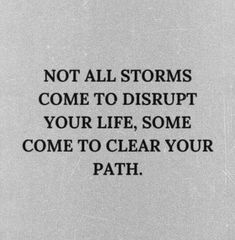 NOT ALL STORMS COME TO DISRUPT YOUR LIFE, SOME COME TO CLEAR YOUR PATH.